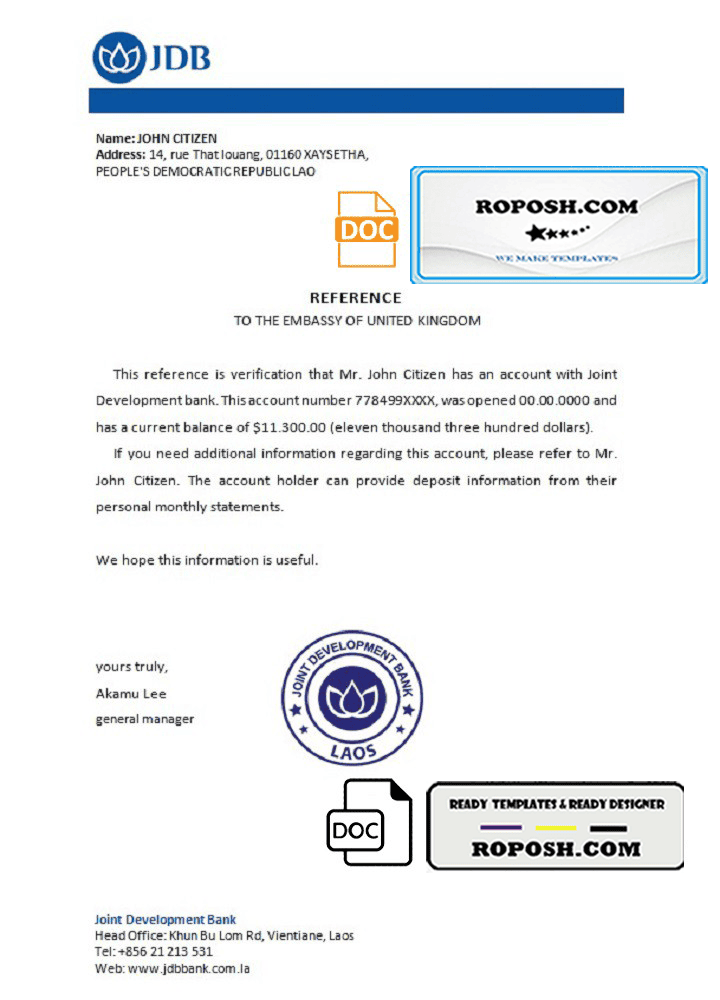 JDB

Name: JOHN CITIZEN
Address: 14, rue That louang, 01160 XAYSETHA, PEOPLE'S DEMOCRATIC REPUBLIC LAO

DOC

ROPOSH.COM
WE MAKE TEMPLATES

REFERENCE
TO THE EMBASSY OF UNITED KINGDOM

This reference is verification that Mr. John Citizen has an account with Joint Development bank. This account number 778499XXXX, was opened 00.00.0000 and has a current balance of $11.300.00 (eleven thousand three hundred dollars).

If you need additional information regarding this account, please refer to Mr. John Citizen. The account holder can provide deposit information from their personal monthly statements.

We hope this information is useful.

yours truly,
Akamu Lee
general manager

JOINT DEVELOPMENT BANK
LAOS

DOC

READY TEMPLATES & READY DESIGNER
ROPOSH.COM

Joint Development Bank
Head Office: Khun Bu Lom Rd, Vientiane, Laos
Tel: +856 21 213 531
Web: www.jdbbank.com.la